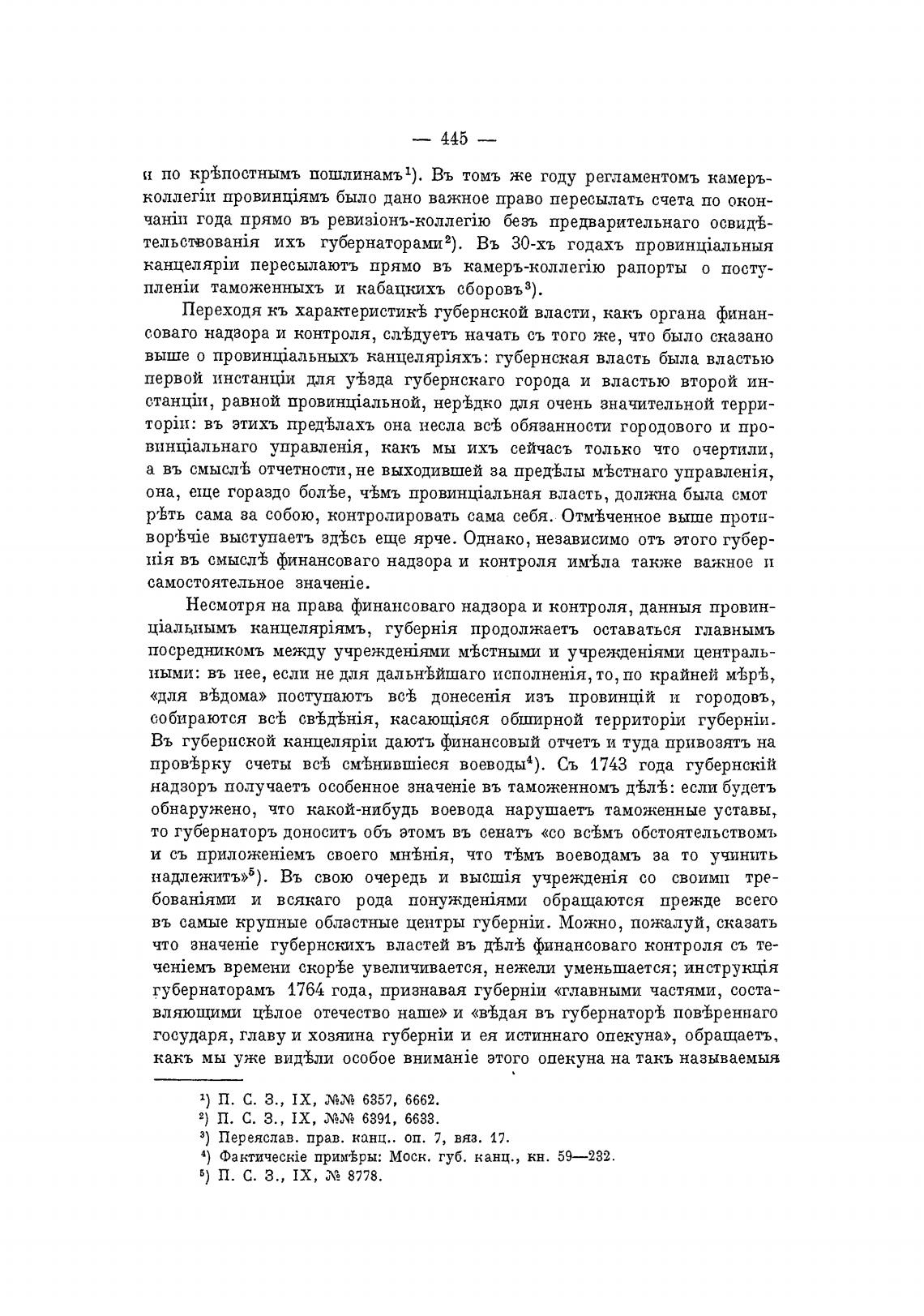 — 445 —

и по крѣпостнымъ пошлинамъ¹). Въ томъ же году регламентомъ камеръ-коллегіи провинціямъ было дано важное право пересылать счета по окончаніи года прямо въ ревизіонъ-коллегію безъ предварительнаго освидѣтельствованія ихъ губернаторами²). Въ 30-хъ годахъ провинціальныя канцеляріи пересылаютъ прямо въ камеръ-коллегію рапорты о поступленіи таможенныхъ и кабацкихъ сборовъ³).

Переходя къ характеристикѣ губернской власти, какъ органа финансоваго надзора и контроля, слѣдуетъ начать съ того же, что было сказано выше о провинціальныхъ канцеляріяхъ: губернская власть была властью первой инстанціи для уѣзда губернскаго города и властью второй инстанціи, равной провинціальной, нерѣдко для очень значительной территоріи: въ этихъ предѣлахъ она несла всѣ обязанности городового и провинціальнаго управленія, какъ мы ихъ сейчасъ только что очертили, а въ смыслѣ отчетности, не выходившей за предѣлы мѣстнаго управленія, она, еще гораздо болѣе, чѣмъ провинціальная власть, должна была смотрѣть сама за собою, контролировать сама себя. Отмѣченное выше противорѣчіе выступаетъ здѣсь еще ярче. Однако, независимо отъ этого губернія въ смыслѣ финансоваго надзора и контроля имѣла также важное и самостоятельное значеніе.

Несмотря на права финансоваго надзора и контроля, данныя провинціальнымъ канцеляріямъ, губернія продолжаетъ оставаться главнымъ посредникомъ между учрежденіями мѣстными и учрежденіями центральными: въ нее, если не для дальнѣйшаго исполненія, то, по крайней мѣрѣ, «для вѣдома» поступаютъ всѣ донесенія изъ провинцій и городовъ, собираются всѣ свѣдѣнія, касающіяся обширной территоріи губерніи. Въ губернской канцеляріи даютъ финансовый отчетъ и туда привозятъ на провѣрку счеты всѣ смѣнившіеся воеводы⁴). Съ 1743 года губернскій надзоръ получаетъ особенное значеніе въ таможенномъ дѣлѣ: если будетъ обнаружено, что какой-нибудь воевода нарушаетъ таможенные уставы, то губернаторъ доноситъ объ этомъ въ сенатъ «со всѣмъ обстоятельствомъ и съ приложеніемъ своего мнѣнія, что тѣмъ воеводамъ за то учинить надлежитъ»⁵). Въ свою очередь и высшія учрежденія со своими требованіями и всякаго рода понужденіями обращаются прежде всего въ самые крупные областные центры губерніи. Можно, пожалуй, сказать что значеніе губернскихъ властей въ дѣлѣ финансоваго контроля съ теченіемъ времени скорѣе увеличивается, нежели уменьшается; инструкція губернаторамъ 1764 года, признавая губерніи «главными частями, составляющими цѣлое отечество наше» и «вѣдая въ губернаторѣ повѣреннаго государя, главу и хозяина губерніи и ея истиннаго опекуна», обращаетъ, какъ мы уже видѣли особое вниманіе этого опекуна на такъ называемыя

¹) П. С. З., IX, №№ 6357, 6662.
²) П. С. З., IX, №№ 6391, 6633.
³) Переяслав. прав. канц.. оп. 7, вяз. 17.
⁴) Фактическіе примѣры: Моск. губ. канц., кн. 59—232.
⁵) П. С. З., IX, № 8778.